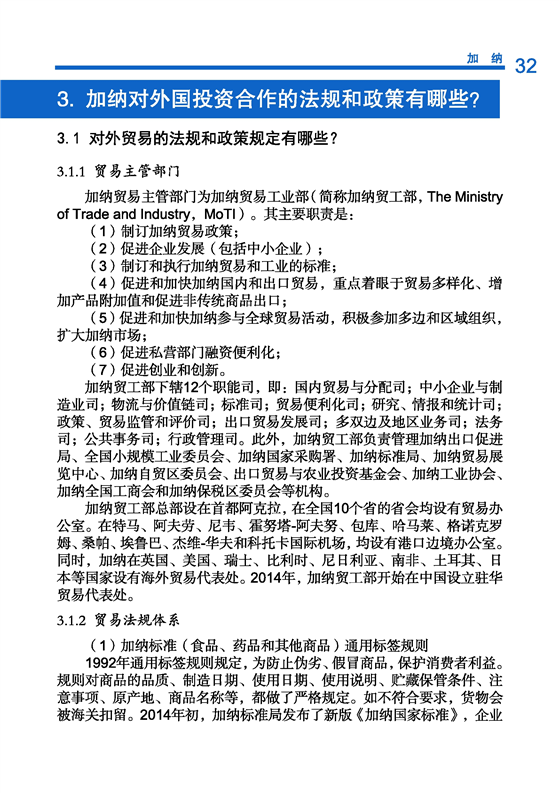 加 纳 32

3. 加纳对外国投资合作的法规和政策有哪些?

3.1 对外贸易的法规和政策规定有哪些?

3.1.1 贸易主管部门

加纳贸易主管部门为加纳贸易工业部(简称加纳贸工部,The Ministry of Trade and Industry,MoTI)。其主要职责是:

(1)制订加纳贸易政策;

(2)促进企业发展(包括中小企业);

(3)制订和执行加纳贸易和工业的标准;

(4)促进和加快加纳国内和出口贸易,重点着眼于贸易多样化、增加产品附加值和促进非传统商品出口;

(5)促进和加快加纳参与全球贸易活动,积极参加多边和区域组织,扩大加纳市场;

(6)促进私营部门融资便利化;

(7)促进创业和创新。

加纳贸工部下辖12个职能司,即:国内贸易与分配司;中小企业与制造业司;物流与价值链司;标准司;贸易便利化司;研究、情报和统计司;政策、贸易监管和评价司;出口贸易发展司;多双边及地区业务司;法务司;公共事务司;行政管理司。此外,加纳贸工部负责管理加纳出口促进局、全国小规模工业委员会、加纳国家采购署、加纳标准局、加纳贸易展览中心、加纳自贸区委员会、出口贸易与农业投资基金会、加纳工业协会、加纳全国工商会和加纳保税区委员会等机构。

加纳贸工部总部设在首都阿克拉,在全国10个省的省会均设有贸易办公室。在特马、阿夫劳、尼韦、霍努塔-阿夫努、包库、哈马莱、格诺克罗姆、桑帕、埃鲁巴、杰维-华夫和科托卡国际机场,均设有港口边境办公室。同时,加纳在英国、美国、瑞士、比利时、尼日利亚、南非、土耳其、日本等国家设有海外贸易代表处。2014年,加纳贸工部开始在中国设立驻华贸易代表处。

3.1.2 贸易法规体系

(1)加纳标准(食品、药品和其他商品)通用标签规则

1992年通用标签规则规定,为防止伪劣、假冒商品,保护消费者利益。规则对商品的品质、制造日期、使用日期、使用说明、贮藏保管条件、注意事项、原产地、商品名称等,都做了严格规定。如不符合要求,货物会被海关扣留。2014年初,加纳标准局发布了新版《加纳国家标准》,企业